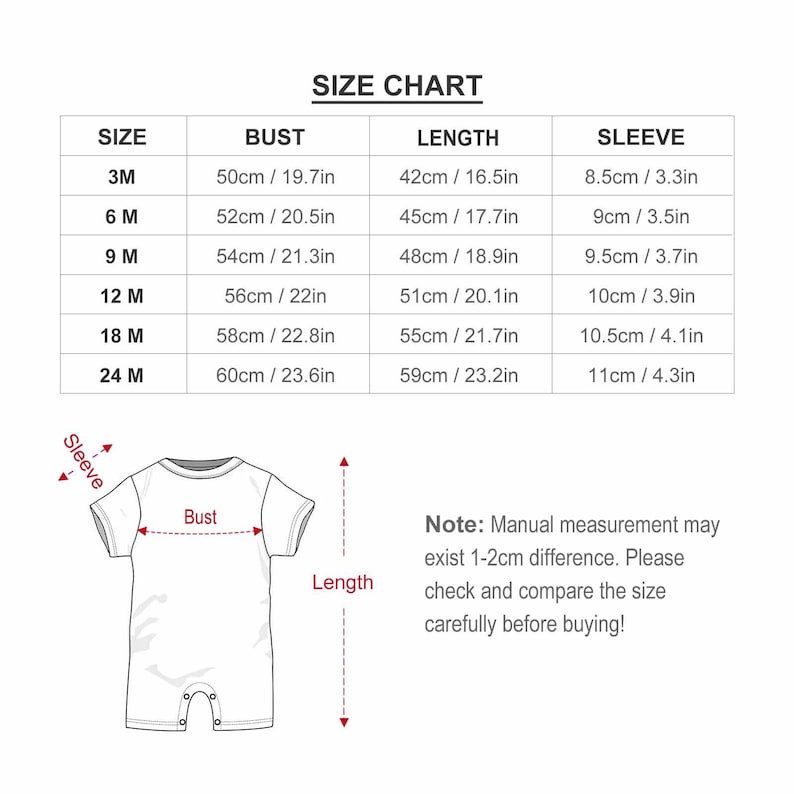 SIZE CHART

| SIZE | BUST | LENGTH | SLEEVE |
|---|---|---|---|
| 3M | 50cm / 19.7in | 42cm / 16.5in | 8.5cm / 3.3in |
| 6 M | 52cm / 20.5in | 45cm / 17.7in | 9cm / 3.5in |
| 9 M | 54cm / 21.3in | 48cm / 18.9in | 9.5cm / 3.7in |
| 12 M | 56cm / 22in | 51cm / 20.1in | 10cm / 3.9in |
| 18 M | 58cm / 22.8in | 55cm / 21.7in | 10.5cm / 4.1in |
| 24 M | 60cm / 23.6in | 59cm / 23.2in | 11cm / 4.3in |

Sleeve

Bust

Length

Note: Manual measurement may exist 1-2cm difference. Please check and compare the size carefully before buying!